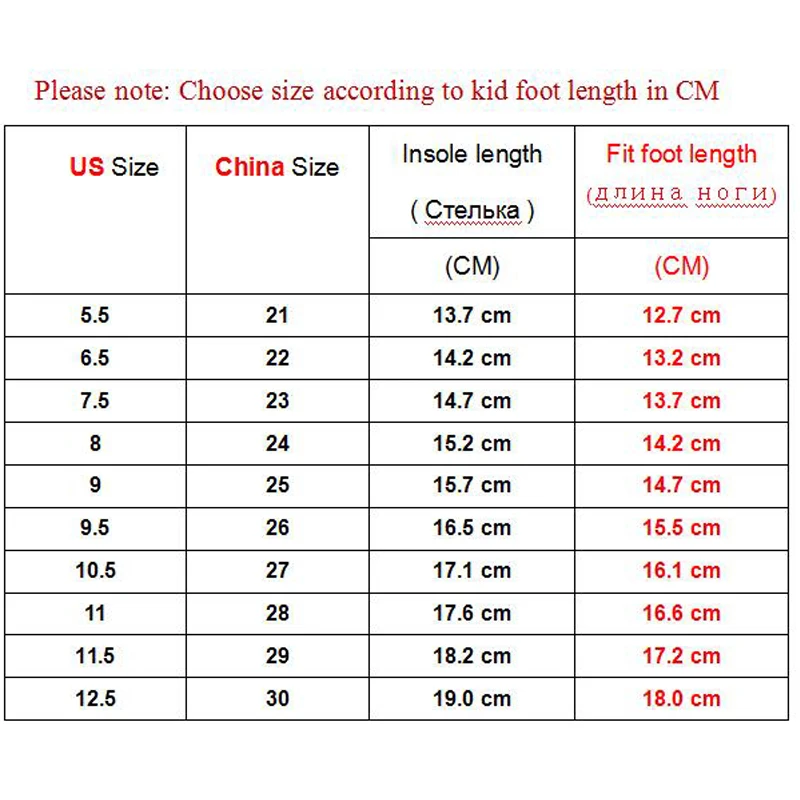 Please note: Choose size according to kid foot length in CM

| US Size | China Size | Insole length ( Стелька ) (CM) | Fit foot length (длина ноги) (CM) |
|---|---|---|---|
| 5.5 | 21 | 13.7 cm | 12.7 cm |
| 6.5 | 22 | 14.2 cm | 13.2 cm |
| 7.5 | 23 | 14.7 cm | 13.7 cm |
| 8 | 24 | 15.2 cm | 14.2 cm |
| 9 | 25 | 15.7 cm | 14.7 cm |
| 9.5 | 26 | 16.5 cm | 15.5 cm |
| 10.5 | 27 | 17.1 cm | 16.1 cm |
| 11 | 28 | 17.6 cm | 16.6 cm |
| 11.5 | 29 | 18.2 cm | 17.2 cm |
| 12.5 | 30 | 19.0 cm | 18.0 cm |